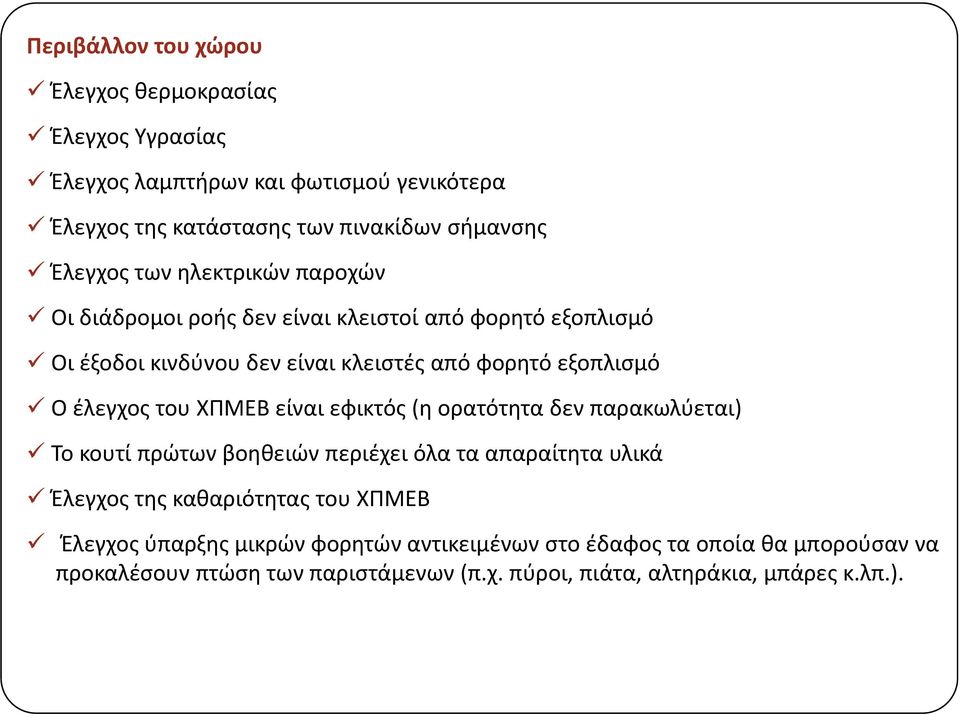 Περιβάλλον του χώρου

✓ Έλεγχος θερμοκρασίας

✓ Έλεγχος Υγρασίας

✓ Έλεγχος λαμπτήρων και φωτισμού γενικότερα

✓ Έλεγχος της κατάστασης των πινακίδων σήμανσης

✓ Έλεγχος των ηλεκτρικών παροχών

✓ Οι διάδρομοι ροής δεν είναι κλειστοί από φορητό εξοπλισμό

✓ Οι έξοδοι κινδύνου δεν είναι κλειστές από φορητό εξοπλισμό

✓ Ο έλεγχος του ΧΠΜΕΒ είναι εφικτός (η ορατότητα δεν παρακωλύεται)

✓ Το κουτί πρώτων βοηθειών περιέχει όλα τα απαραίτητα υλικά

✓ Έλεγχος της καθαριότητας του ΧΠΜΕΒ

✓ Έλεγχος ύπαρξης μικρών φορητών αντικειμένων στο έδαφος τα οποία θα μπορούσαν να προκαλέσουν πτώση των παριστάμενων (π.χ. πύροι, πιάτα, αλτηράκια, μπάρες κ.λπ.).